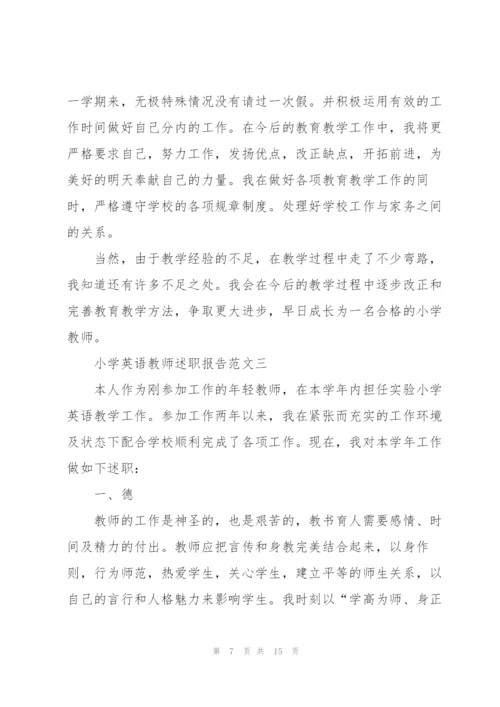 一学期来，无极特殊情况没有请过一次假。并积极运用有效的工作时间做好自己分内的工作。在今后的教育教学工作中，我将更严格要求自己，努力工作，发扬优点，改正缺点，开拓前进，为美好的明天奉献自己的力量。我在做好各项教育教学工作的同时，严格遵守学校的各项规章制度。处理好学校工作与家务之间的关系。

当然，由于教学经验的不足，在教学过程中走了不少弯路，我知道还有许多不足之处。我会在今后的教学过程中逐步改正和完善教育教学方法，争取更大进步，早日成长为一名合格的小学教师。

小学英语教师述职报告范文三

本人作为刚参加工作的年轻教师，在本学年内担任实验小学英语教学工作。参加工作两年以来，我在紧张而充实的工作环境及状态下配合学校顺利完成了各项工作。现在，我对本学年工作做如下述职：

一、德

教师的工作是神圣的，也是艰苦的，教书育人需要感情、时间及精力的付出。教师应把言传和身教完美结合起来，以身作则，行为师范，热爱学生，关心学生，建立平等的师生关系，以自己的言行和人格魅力来影响学生。我时刻以“学高为师、身正

第 7 页 共 15 页